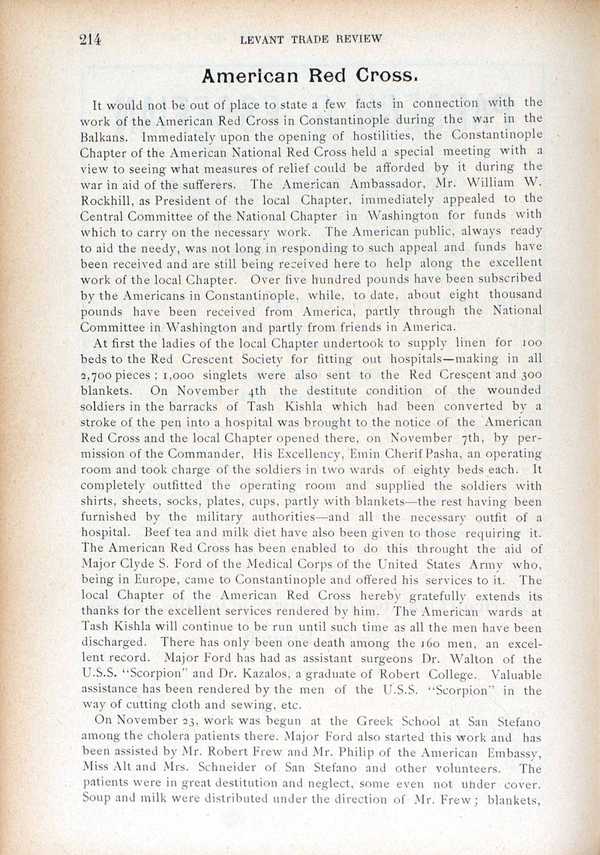 214 LEVANT TRADE REVIEW

American Red Cross.

It would not be out of place to state a few facts in connection with the work of the American Red Cross in Constantinople during the war in the Balkans. Immediately upon the opening of hostilities, the Constantinople Chapter of the American National Red Cross held a special meeting with a view to seeing what measures of relief could be afforded by it during the war in aid of the sufferers. The American Ambassador, Mr. William W. Rockhill, as President of the local Chapter, immediately appealed to the Central Committee of the National Chapter in Washington for funds with which to carry on the necessary work. The American public, always ready to aid the needy, was not long in responding to such appeal and funds have been received and are still being received here to help along the excellent work of the local Chapter. Over five hundred pounds have been subscribed by the Americans in Constantinople, while, to date, about eight thousand pounds have been received from America, partly through the National Committee in Washington and partly from friends in America.

At first the ladies of the local Chapter undertook to supply linen for 100 beds to the Red Crescent Society for fitting out hospitals—making in all 2,700 pieces; 1,000 singlets were also sent to the Red Crescent and 300 blankets. On November 4th the destitute condition of the wounded soldiers in the barracks of Tash Kishla which had been converted by a stroke of the pen into a hospital was brought to the notice of the American Red Cross and the local Chapter opened there, on November 7th, by permission of the Commander, His Excellency, Emin Cherif Pasha, an operating room and took charge of the soldiers in two wards of eighty beds each. It completely outfitted the operating room and supplied the soldiers with shirts, sheets, socks, plates, cups, partly with blankets—the rest having been furnished by the military authorities—and all the necessary outfit of a hospital. Beef tea and milk diet have also been given to those requiring it. The American Red Cross has been enabled to do this throught the aid of Major Clyde S. Ford of the Medical Corps of the United States Army who, being in Europe, came to Constantinople and offered his services to it. The local Chapter of the American Red Cross hereby gratefully extends its thanks for the excellent services rendered by him. The American wards at Tash Kishla will continue to be run until such time as all the men have been discharged. There has only been one death among the 160 men, an excellent record. Major Ford has had as assistant surgeons Dr. Walton of the U.S.S. "Scorpion" and Dr. Kazalos, a graduate of Robert College. Valuable assistance has been rendered by the men of the U.S.S. "Scorpion" in the way of cutting cloth and sewing, etc.

On November 23, work was begun at the Greek School at San Stefano among the cholera patients there. Major Ford also started this work and has been assisted by Mr. Robert Frew and Mr. Philip of the American Embassy, Miss Alt and Mrs. Schneider of San Stefano and other volunteers. The patients were in great destitution and neglect, some even not under cover. Soup and milk were distributed under the direction of Mr. Frew; blankets,